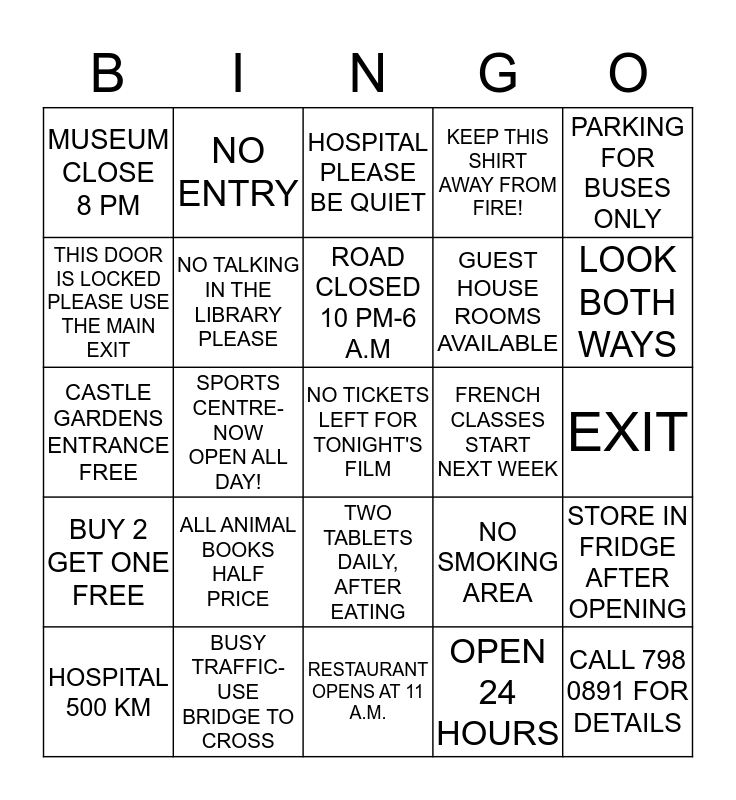 | B | I | N | G | O |
|---|---|---|---|---|
| MUSEUM CLOSE 8 PM | NO ENTRY | HOSPITAL PLEASE BE QUIET | KEEP THIS SHIRT AWAY FROM FIRE! | PARKING FOR BUSES ONLY |
| THIS DOOR IS LOCKED PLEASE USE THE MAIN EXIT | NO TALKING IN THE LIBRARY PLEASE | ROAD CLOSED 10 PM-6 A.M | GUEST HOUSE ROOMS AVAILABLE | LOOK BOTH WAYS |
| CASTLE GARDENS ENTRANCE FREE | SPORTS CENTRE- NOW OPEN ALL DAY! | NO TICKETS LEFT FOR TONIGHT'S FILM | FRENCH CLASSES START NEXT WEEK | EXIT |
| BUY 2 GET ONE FREE | ALL ANIMAL BOOKS HALF PRICE | TWO TABLETS DAILY, AFTER EATING | NO SMOKING AREA | STORE IN FRIDGE AFTER OPENING |
| HOSPITAL 500 KM | BUSY TRAFFIC- USE BRIDGE TO CROSS | RESTAURANT OPENS AT 11 A.M. | OPEN 24 HOURS | CALL 798 0891 FOR DETAILS |